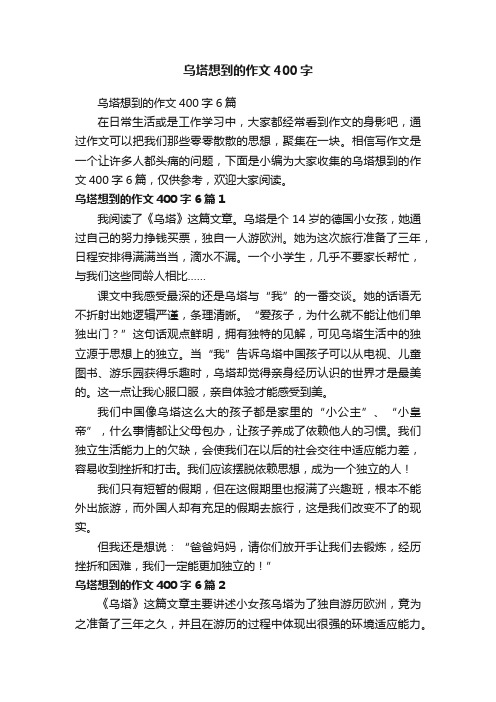 乌塔想到的作文400字

乌塔想到的作文400字6篇

在日常生活或是工作学习中，大家都经常看到作文的身影吧，通过作文可以把我们那些零零散散的思想，聚集在一块。相信写作文是一个让许多人都头痛的问题，下面是小编为大家收集的乌塔想到的作文400字6篇，仅供参考，欢迎大家阅读。

乌塔想到的作文400字6篇1

我阅读了《乌塔》这篇文章。乌塔是个14岁的德国小女孩，她通过自己的努力挣钱买票，独自一人游欧洲。她为这次旅行准备了三年，日程安排得满满当当，滴水不漏。一个小学生，几乎不要家长帮忙，与我们这些同龄人相比……

课文中我感受最深的还是乌塔与“我”的一番交谈。她的话语无不折射出她逻辑严谨，条理清晰。“爱孩子，为什么就不能让他们单独出门？”这句话观点鲜明，拥有独特的见解，可见乌塔生活中的独立源于思想上的独立。当“我”告诉乌塔中国孩子可以从电视、儿童图书、游乐园获得乐趣时，乌塔却觉得亲身经历认识的世界才是最美的。这一点让我心服口服，亲自体验才能感受到美。

我们中国像乌塔这么大的孩子都是家里的“小公主”、“小皇帝”，什么事情都让父母包办，让孩子养成了依赖他人的习惯。我们独立生活能力上的欠缺，会使我们在以后的社会交往中适应能力差，容易收到挫折和打击。我们应该摆脱依赖思想，成为一个独立的人！

我们只有短暂的假期，但在这假期里也报满了兴趣班，根本不能外出旅游，而外国人却有充足的假期去旅行，这是我们改变不了的现实。

但我还是想说：“爸爸妈妈，请你们放开手让我们去锻炼，经历挫折和困难，我们一定能更加独立的！”

乌塔想到的作文400字6篇2

《乌塔》这篇文章主要讲述小女孩乌塔为了独自游历欧洲，竟为之准备了三年之久，并且在游历的过程中体现出很强的环境适应能力。